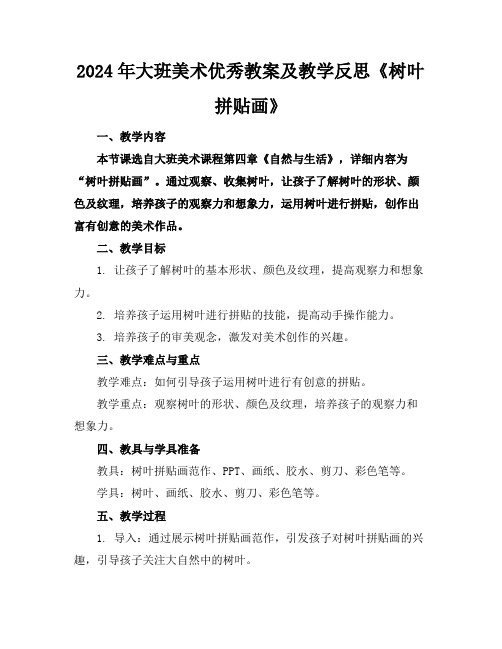 2024年大班美术优秀教案及教学反思《树叶拼贴画》

一、教学内容

本节课选自大班美术课程第四章《自然与生活》，详细内容为“树叶拼贴画”。通过观察、收集树叶，让孩子了解树叶的形状、颜色及纹理，培养孩子的观察力和想象力，运用树叶进行拼贴，创作出富有创意的美术作品。

二、教学目标

1. 让孩子了解树叶的基本形状、颜色及纹理，提高观察力和想象力。

2. 培养孩子运用树叶进行拼贴的技能，提高动手操作能力。

3. 培养孩子的审美观念，激发对美术创作的兴趣。

三、教学难点与重点

教学难点：如何引导孩子运用树叶进行有创意的拼贴。

教学重点：观察树叶的形状、颜色及纹理，培养孩子的观察力和想象力。

四、教具与学具准备

教具：树叶拼贴画范作、PPT、画纸、胶水、剪刀、彩色笔等。

学具：树叶、画纸、胶水、剪刀、彩色笔等。

五、教学过程

1. 导入：通过展示树叶拼贴画范作，引发孩子对树叶拼贴画的兴趣，引导孩子关注大自然中的树叶。